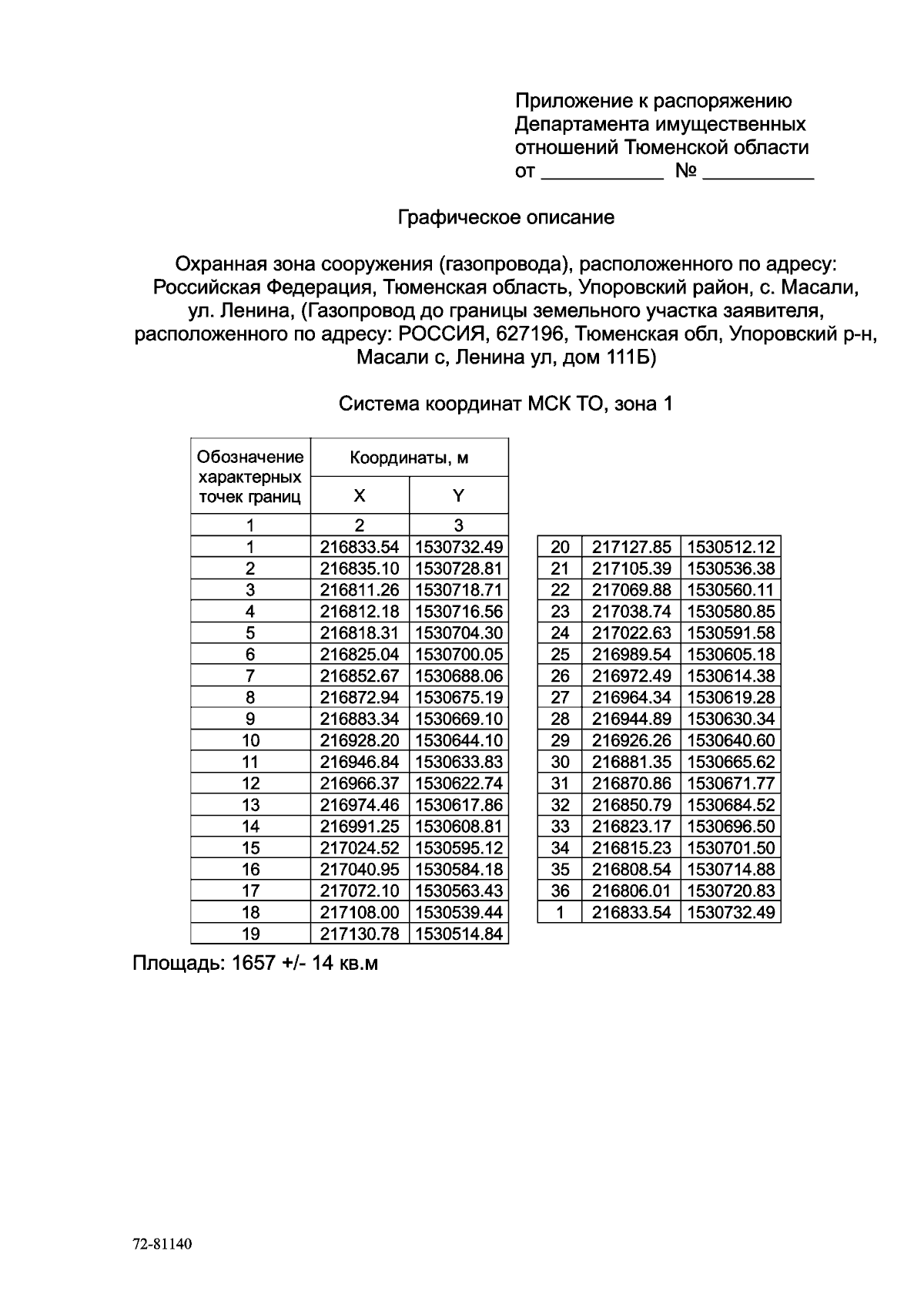 Приложение к распоряжению
Департамента имущественных
отношений Тюменской области
от ____ № ____

Графическое описание

Охранная зона сооружения (газопровода), расположенного по адресу: Российская Федерация, Тюменская область, Упоровский район, с. Масали, ул. Ленина, (Газопровод до границы земельного участка заявителя, расположенного по адресу: РОССИЯ, 627196, Тюменская обл, Упоровский р-н, Масали с, Ленина ул, дом 111Б)

Система координат МСК ТО, зона 1

| Обозначение характерных точек границ | Координаты, м | |
|---|---|---|
| | X | Y |
| 1 | 2 | 3 |
| 1 | 216833.54 | 1530732.49 |
| 2 | 216835.10 | 1530728.81 |
| 3 | 216811.26 | 1530718.71 |
| 4 | 216812.18 | 1530716.56 |
| 5 | 216818.31 | 1530704.30 |
| 6 | 216825.04 | 1530700.05 |
| 7 | 216852.67 | 1530688.06 |
| 8 | 216872.94 | 1530675.19 |
| 9 | 216883.34 | 1530669.10 |
| 10 | 216928.20 | 1530644.10 |
| 11 | 216946.84 | 1530633.83 |
| 12 | 216966.37 | 1530622.74 |
| 13 | 216974.46 | 1530617.86 |
| 14 | 216991.25 | 1530608.81 |
| 15 | 217024.52 | 1530595.12 |
| 16 | 217040.95 | 1530584.18 |
| 17 | 217072.10 | 1530563.43 |
| 18 | 217108.00 | 1530539.44 |
| 19 | 217130.78 | 1530514.84 |

| 20 | 217127.85 | 1530512.12 |
|---|---|---|
| 21 | 217105.39 | 1530536.38 |
| 22 | 217069.88 | 1530560.11 |
| 23 | 217038.74 | 1530580.85 |
| 24 | 217022.63 | 1530591.58 |
| 25 | 216989.54 | 1530605.18 |
| 26 | 216972.49 | 1530614.38 |
| 27 | 216964.34 | 1530619.28 |
| 28 | 216944.89 | 1530630.34 |
| 29 | 216926.26 | 1530640.60 |
| 30 | 216881.35 | 1530665.62 |
| 31 | 216870.86 | 1530671.77 |
| 32 | 216850.79 | 1530684.52 |
| 33 | 216823.17 | 1530696.50 |
| 34 | 216815.23 | 1530701.50 |
| 35 | 216808.54 | 1530714.88 |
| 36 | 216806.01 | 1530720.83 |
| 1 | 216833.54 | 1530732.49 |

Площадь: 1657 +/- 14 кв.м

72-81140